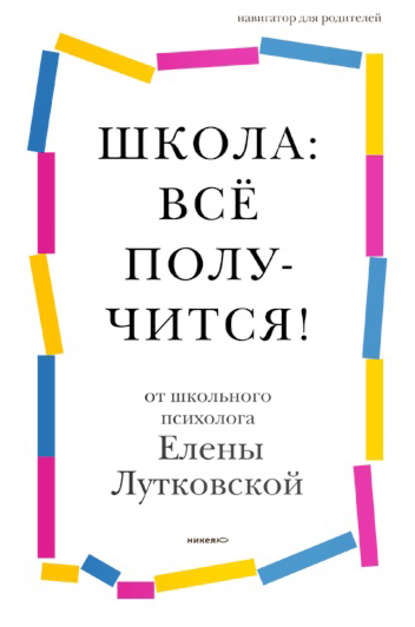 навигатор для родителей

ШКОЛА: ВСЁ ПОЛУЧИТСЯ!

от школьного психолога Елены Лутковской

никея